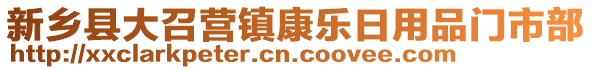 新乡县大召营镇康乐日用品门市部
http://xxclarkpeter.cn.coovee.com